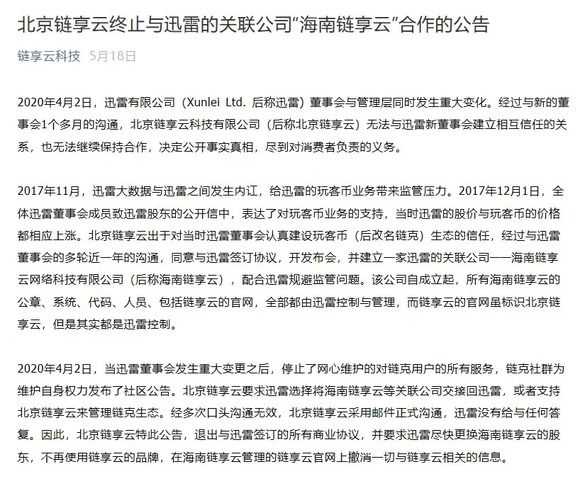 北京链享云终止与迅雷的关联公司"海南链享云"合作的公告

链享云科技 5月18日

2020年4月2日，迅雷有限公司（Xunlei Ltd. 后称迅雷）董事会与管理层同时发生重大变化。经过与新的董事会1个多月的沟通，北京链享云科技有限公司（后称北京链享云）无法与迅雷新董事会建立相互信任的关系，也无法继续保持合作，决定公开事实真相，尽到对消费者负责的义务。

2017年11月，迅雷大数据与迅雷之间发生内讧，给迅雷的玩客币业务带来监管压力。2017年12月1日，全体迅雷董事会成员致迅雷股东的公开信中，表达了对玩客币业务的支持，当时迅雷的股价与玩客币的价格都相应上涨。北京链享云出于对当时迅雷董事会认真建设玩客币（后改名链克）生态的信任，经过与迅雷董事会的多轮近一年的沟通，同意与迅雷签订协议，开发布会，并建立一家迅雷的关联公司——海南链享云网络科技有限公司（后称海南链享云），配合迅雷规避监管问题。该公司自成立起，所有海南链享云的公章、系统、代码、人员、包括链享云的官网，全部都由迅雷控制与管理，而链享云的官网虽标识北京链享云，但是其实都是迅雷控制。

2020年4月2日，当迅雷董事会发生重大变更之后，停止了网心维护的对链克用户的所有服务，链克社群为维护自身权力发布了社区公告。北京链享云要求迅雷选择将海南链享云等关联公司交接回迅雷，或者支持北京链享云来管理链克生态。经多次口头沟通无效，北京链享云采用邮件正式沟通，迅雷没有给与任何答复。因此，北京链享云特此公告，退出与迅雷签订的所有商业协议，并要求迅雷尽快更换海南链享云的股东，不再使用链享云的品牌，在海南链享云管理的链享云官网上撤消一切与链享云相关的信息。